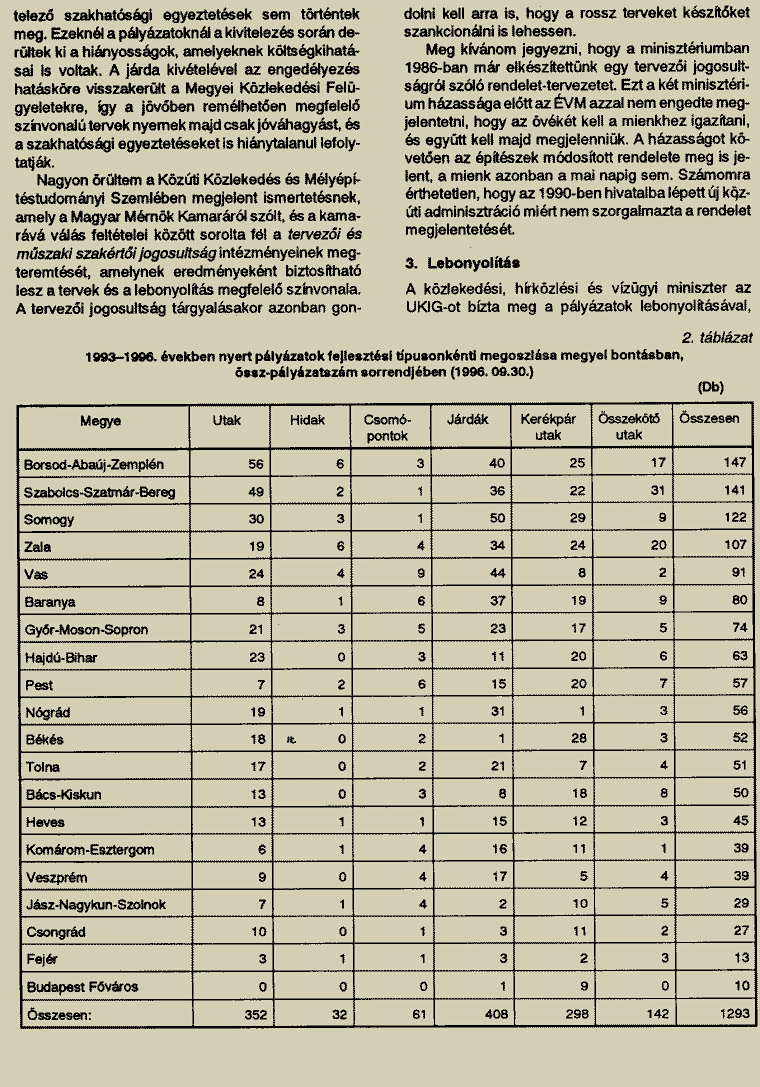 telező szakhatósági egyeztetések sem történtek meg. Ezeknél a pályázatoknál a kivitelezés során derültek ki a hiányosságok, amelyeknek költségkihatásai is voltak. A járda kivételével az engedélyezés hatásköre visszakerült a Megyei Közlekedési Felügyeletekre, így a jövőben remélhetően megfelelő színvonalú tervek nyernek majd csak jóváhagyást, és a szakhatósági egyeztetéseket is hiánytalanul lefolytatják.

Nagyon örültem a Közúti Közlekedés és Mélyépítéstudományi Szemlében megjelent ismertetésnek, amely a Magyar Mérnök Kamaráról szólt, és a kamarává válás feltételei között sorolta fel a tervezői és műszaki szakértői jogosultság intézményeinek megteremtését, amelynek eredményeként biztosítható lesz a tervek és a lebonyolítás megfelelő színvonala. A tervezői jogosultság tárgyalásakor azonban gondolni kell arra is, hogy a rossz terveket készítőket szankcionálni is lehessen.

Meg kívánom jegyezni, hogy a minisztériumban 1986-ban már elkészítettünk egy tervezői jogosultságról szóló rendelet-tervezetet. Ezt a két minisztérium házassága előtt az ÉVM azzal nem engedte megjelentetni, hogy az övékét kell a mienkhez igazítani, és együtt kell majd megjelenniük. A házasságot követően az építészek módosított rendelete meg is jelent, a mienk azonban a mai napig sem. Számomra érthetetlen, hogy az 1990-ben hivatalba lépett új közúti adminisztráció miért nem szorgalmazta a rendelet megjelentetését.

3. Lebonyolítás

A közlekedési, hírközlési és vízügyi miniszter az UKIG-ot bízta meg a pályázatok lebonyolításával,

2. táblázat

1993–1996. években nyert pályázatok fejlesztési típusonkénti megoszlása megyei bontásban, össz-pályázatszám sorrendjében (1996. 09.30.)

(Db)

| Megye | Utak | Hidak | Csomópontok | Járdák | Kerékpár utak | Összekötő utak | Összesen |
|---|---|---|---|---|---|---|---|
| Borsod-Abaúj-Zemplén | 56 | 6 | 3 | 40 | 25 | 17 | 147 |
| Szabolcs-Szatmár-Bereg | 49 | 2 | 1 | 36 | 22 | 31 | 141 |
| Somogy | 30 | 3 | 1 | 50 | 29 | 9 | 122 |
| Zala | 19 | 6 | 4 | 34 | 24 | 20 | 107 |
| Vas | 24 | 4 | 9 | 44 | 8 | 2 | 91 |
| Baranya | 8 | 1 | 6 | 37 | 19 | 9 | 80 |
| Győr-Moson-Sopron | 21 | 3 | 5 | 23 | 17 | 5 | 74 |
| Hajdú-Bihar | 23 | 0 | 3 | 11 | 20 | 6 | 63 |
| Pest | 7 | 2 | 6 | 15 | 20 | 7 | 57 |
| Nógrád | 19 | 1 | 1 | 31 | 1 | 3 | 56 |
| Békés | 18 | 0 | 2 | 1 | 28 | 3 | 52 |
| Tolna | 17 | 0 | 2 | 21 | 7 | 4 | 51 |
| Bács-Kiskun | 13 | 0 | 3 | 8 | 18 | 8 | 50 |
| Heves | 13 | 1 | 1 | 15 | 12 | 3 | 45 |
| Komárom-Esztergom | 6 | 1 | 4 | 16 | 11 | 1 | 39 |
| Veszprém | 9 | 0 | 4 | 17 | 5 | 4 | 39 |
| Jász-Nagykun-Szolnok | 7 | 1 | 4 | 2 | 10 | 5 | 29 |
| Csongrád | 10 | 0 | 1 | 3 | 11 | 2 | 27 |
| Fejér | 3 | 1 | 1 | 3 | 2 | 3 | 13 |
| Budapest Főváros | 0 | 0 | 0 | 1 | 9 | 0 | 10 |
| Összesen: | 352 | 32 | 61 | 408 | 298 | 142 | 1293 |